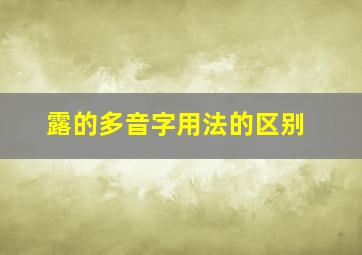 露的多音字用法的区别